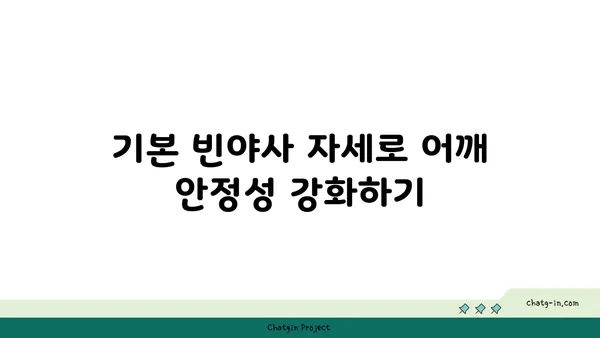 기본 빈야사 자세로 어깨 안정성 강화하기

chatg-in.com

Chatgin Project